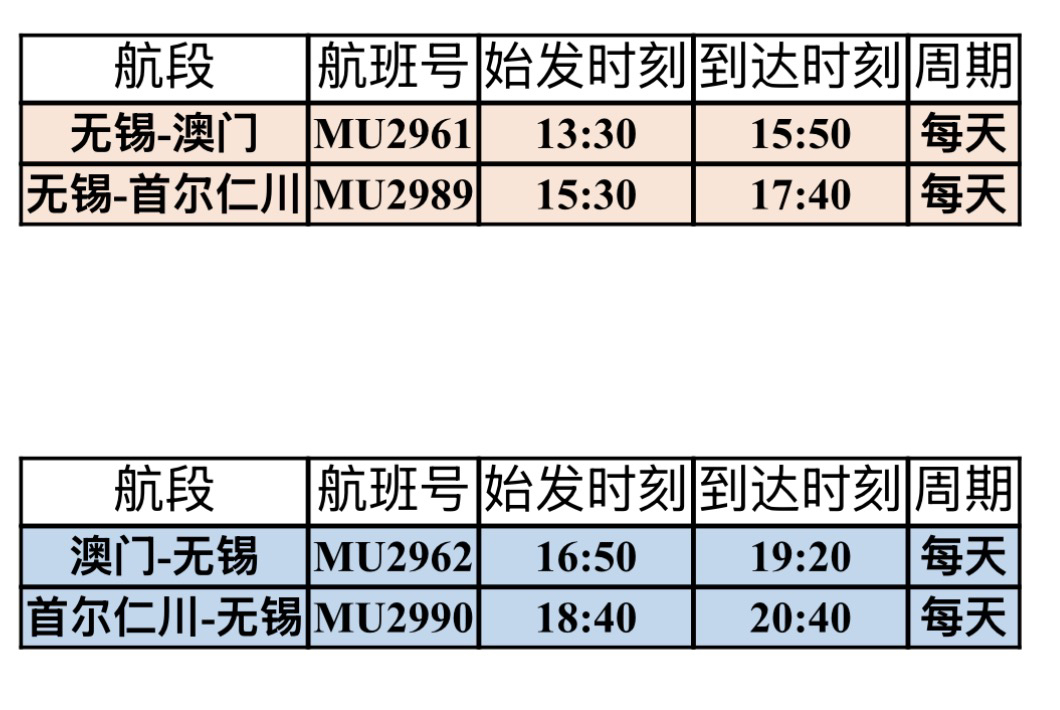 | 航段 | 航班号 | 始发时刻 | 到达时刻 | 周期 |
|---|---|---|---|---|
| 无锡-澳门 | MU2961 | 13:30 | 15:50 | 每天 |
| 无锡-首尔仁川 | MU2989 | 15:30 | 17:40 | 每天 |

| 航段 | 航班号 | 始发时刻 | 到达时刻 | 周期 |
|---|---|---|---|---|
| 澳门-无锡 | MU2962 | 16:50 | 19:20 | 每天 |
| 首尔仁川-无锡 | MU2990 | 18:40 | 20:40 | 每天 |